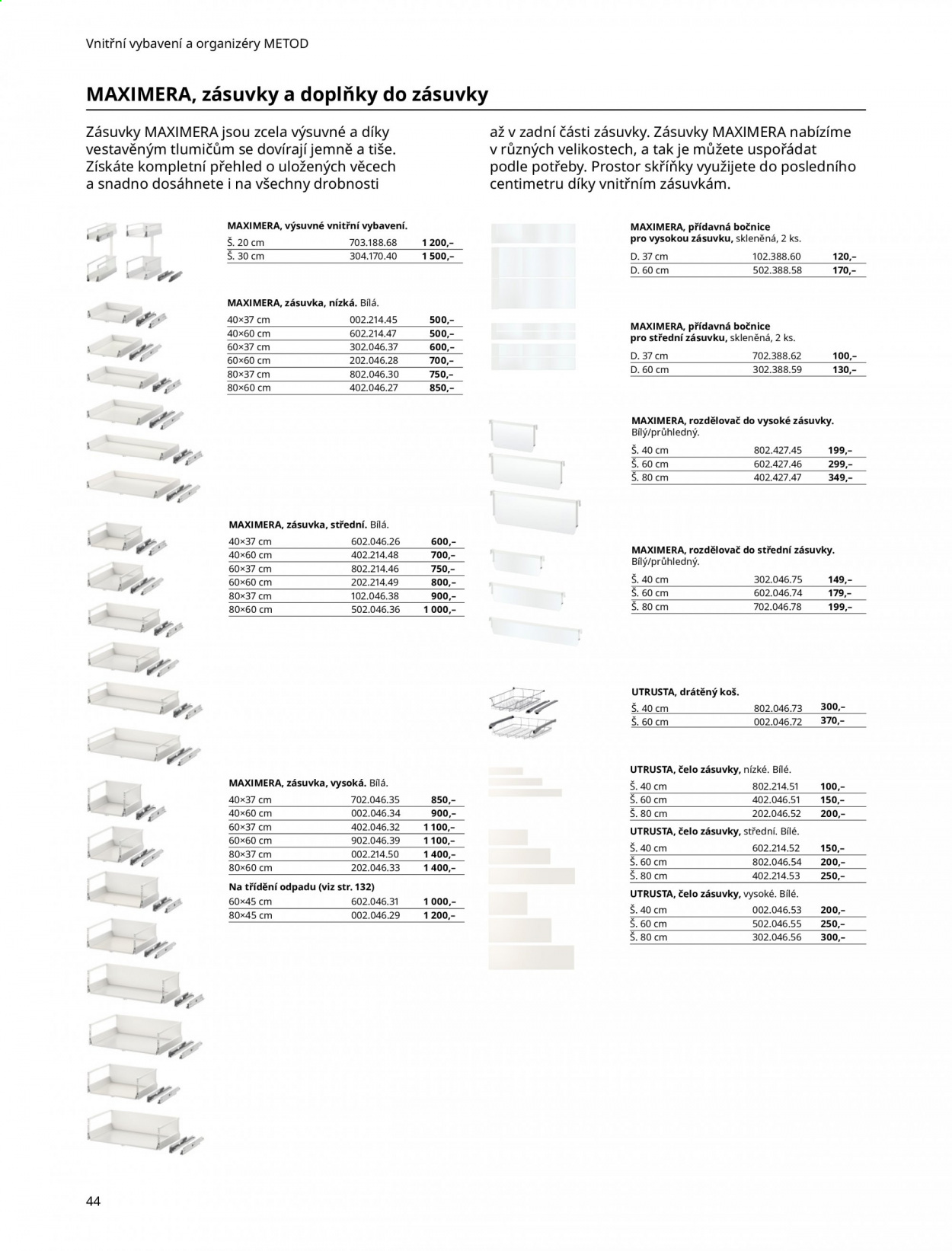 Vnitřní vybavení a organizéry METOD

MAXIMERA, zásuvky a doplňky do zásuvky

Zásuvky MAXIMERA jsou zcela výsuvné a díky vestavěným tlumičům se dovírají jemně a tiše. Získáte kompletní přehled o uložených věcech a snadno dosáhnete i na všechny drobnosti až v zadní části zásuvky. Zásuvky MAXIMERA nabízíme v různých velikostech, a tak je můžete uspořádat podle potřeby. Prostor skříňky využijete do posledního centimetru díky vnitřním zásuvkám.

MAXIMERA, výsuvné vnitřní vybavení.
Š. 20 cm 703.188.68 1 200,–
Š. 30 cm 304.170.40 1 500,–

MAXIMERA, zásuvka, nízká. Bílá.
40×37 cm 002.214.45 500,–
40×60 cm 602.214.47 500,–
60×37 cm 302.046.37 600,–
60×60 cm 202.046.28 700,–
80×37 cm 802.046.30 750,–
80×60 cm 402.046.27 850,–

MAXIMERA, zásuvka, střední. Bílá.
40×37 cm 602.046.26 600,–
40×60 cm 402.214.48 700,–
60×37 cm 802.214.46 750,–
60×60 cm 202.214.49 800,–
80×37 cm 102.046.38 900,–
80×60 cm 502.046.36 1 000,–

MAXIMERA, zásuvka, vysoká. Bílá.
40×37 cm 702.046.35 850,–
40×60 cm 002.046.34 900,–
60×37 cm 402.046.32 1 100,–
60×60 cm 902.046.39 1 100,–
80×37 cm 002.214.50 1 400,–
80×60 cm 202.046.33 1 400,–
Na třídění odpadu (viz str. 132)
60×45 cm 602.046.31 1 000,–
80×45 cm 002.046.29 1 200,–

MAXIMERA, přídavná bočnice pro vysokou zásuvku, skleněná, 2 ks.
D. 37 cm 102.388.60 120,–
D. 60 cm 502.388.58 170,–

MAXIMERA, přídavná bočnice pro střední zásuvku, skleněná, 2 ks.
D. 37 cm 702.388.62 100,–
D. 60 cm 302.388.59 130,–

MAXIMERA, rozdělovač do vysoké zásuvky. Bílý/průhledný.
Š. 40 cm 802.427.45 199,–
Š. 60 cm 602.427.46 299,–
Š. 80 cm 402.427.47 349,–

MAXIMERA, rozdělovač do střední zásuvky. Bílý/průhledný.
Š. 40 cm 302.046.75 149,–
Š. 60 cm 602.046.74 179,–
Š. 80 cm 702.046.78 199,–

UTRUSTA, drátěný koš.
Š. 40 cm 802.046.73 300,–
Š. 60 cm 002.046.72 370,–

UTRUSTA, čelo zásuvky, nízké. Bílé.
Š. 40 cm 802.214.51 100,–
Š. 60 cm 402.046.51 150,–
Š. 80 cm 202.046.52 200,–
UTRUSTA, čelo zásuvky, střední. Bílé.
Š. 40 cm 602.214.52 150,–
Š. 60 cm 802.046.54 200,–
Š. 80 cm 402.214.53 250,–
UTRUSTA, čelo zásuvky, vysoké. Bílé.
Š. 40 cm 002.046.53 200,–
Š. 60 cm 502.046.55 250,–
Š. 80 cm 302.046.56 300,–

44